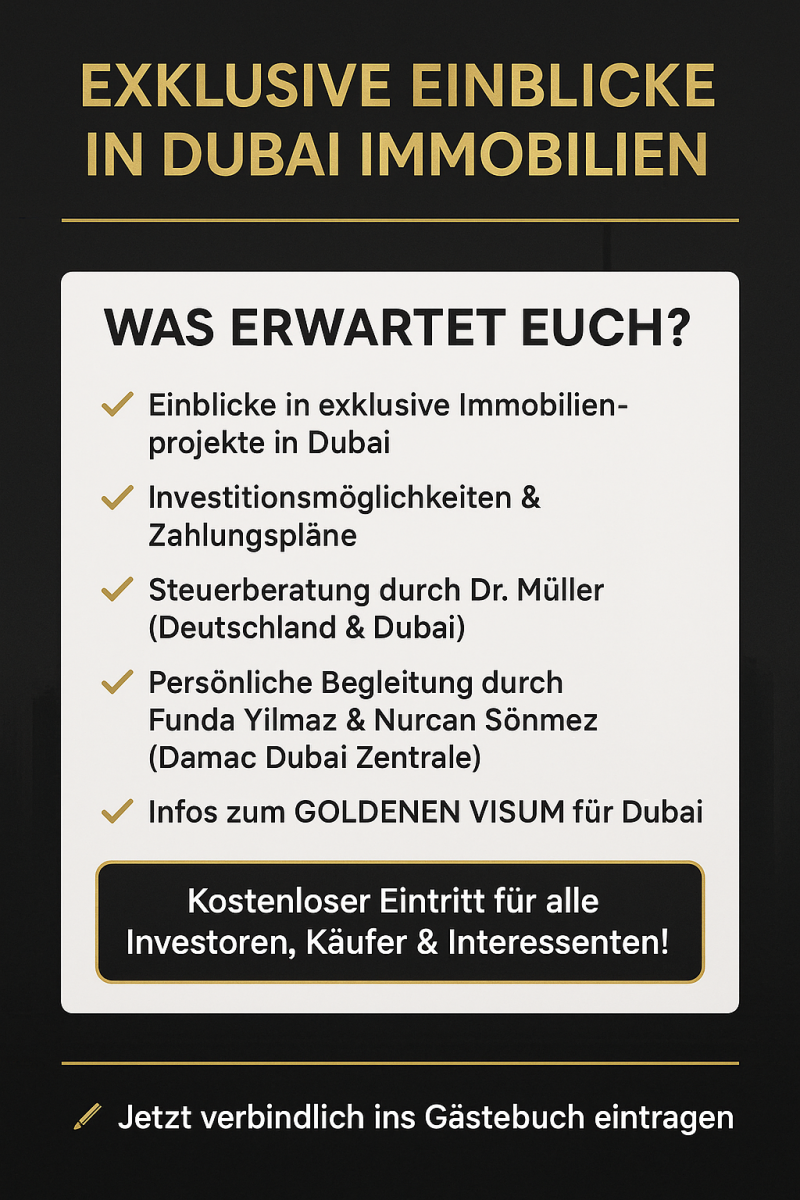 EXKLUSIVE EINBLICKE IN DUBAI IMMOBILIEN

WAS ERWARTET EUCH?

✓ Einblicke in exklusive Immobilienprojekte in Dubai

✓ Investitionsmöglichkeiten & Zahlungspläne

✓ Steuerberatung durch Dr. Müller (Deutschland & Dubai)

✓ Persönliche Begleitung durch Funda Yilmaz & Nurcan Sönmez (Damac Dubai Zentrale)

✓ Infos zum GOLDENEN VISUM für Dubai

Kostenloser Eintritt für alle Investoren, Käufer & Interessenten!

Jetzt verbindlich ins Gästebuch eintragen